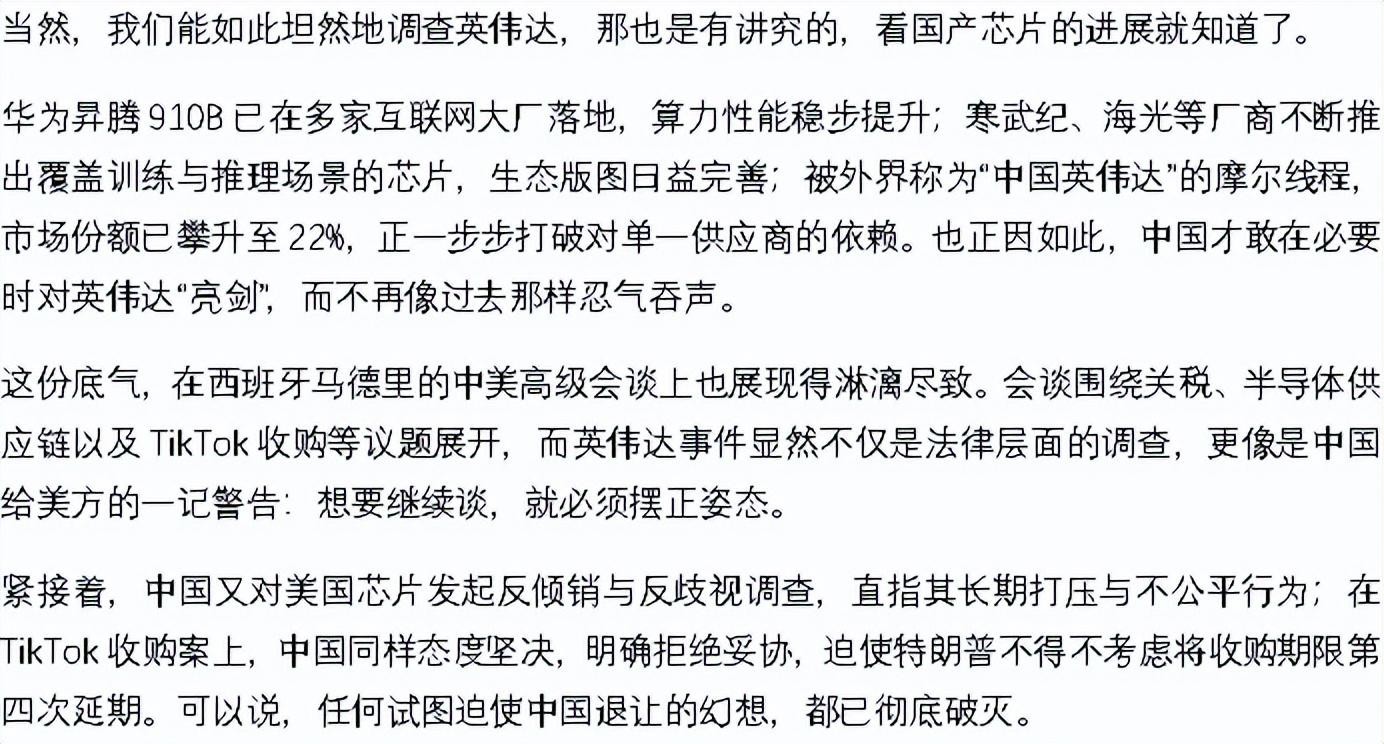 当然，我们能如此坦然地调查英伟达，那也是有讲究的，看国产芯片的进展就知道了。

华为昇腾 910B 已在多家互联网大厂落地，算力性能稳步提升；寒武纪、海光等厂商不断推出覆盖训练与推理场景的芯片，生态版图日益完善；被外界称为“中国英伟达”的摩尔线程，市场份额已攀升至 22%，正一步步打破对单一供应商的依赖。也正因如此，中国才敢在必要时对英伟达“亮剑”，而不再像过去那样忍气吞声。

这份底气，在西班牙马德里的中美高级会谈上也展现得淋漓尽致。会谈围绕关税、半导体供应链以及 TikTok 收购等议题展开，而英伟达事件显然不仅是法律层面的调查，更像是中国给美方的一记警告：想要继续谈，就必须摆正姿态。

紧接着，中国又对美国芯片发起反倾销与反歧视调查，直指其长期打压与不公平行为；在 TikTok 收购案上，中国同样态度坚决，明确拒绝妥协，迫使特朗普不得不考虑将收购期限第四次延期。可以说，任何试图迫使中国退让的幻想，都已彻底破灭。